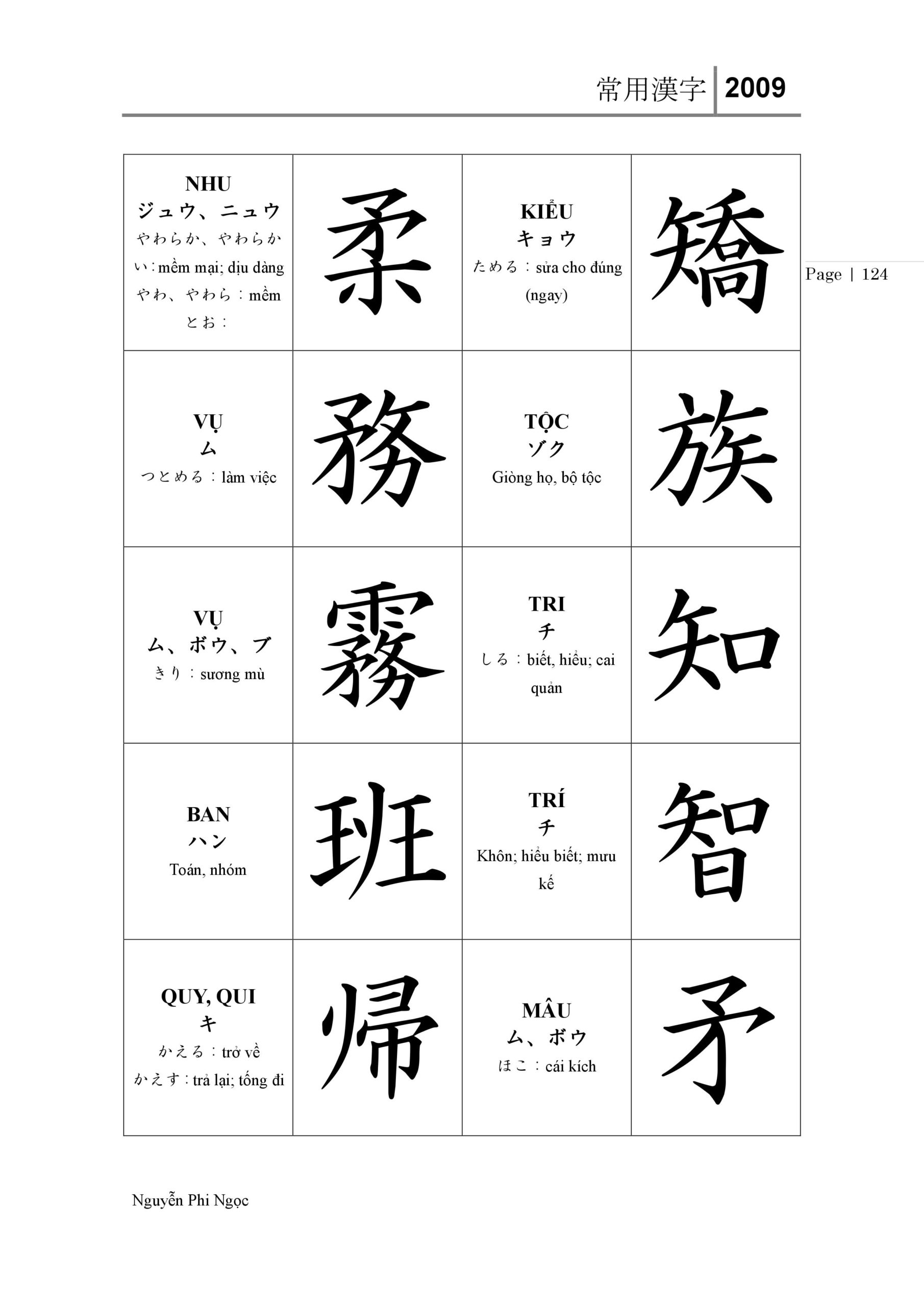 常用漢字 | 2009

Page | 124

| | | | |
|---|---|---|---|
| **NHU** ジュウ、ニュウ やわらか、やわらかい：mềm mại; dịu dàng やわ、やわら：mềm とお： | 柔 | **KIỂU** キョウ ためる：sửa cho đúng (ngay) | 矯 |
| **VỤ** ム つとめる：làm việc | 務 | **TỘC** ゾク Giòng họ, bộ tộc | 族 |
| **VỤ** ム、ボウ、ブ きり：sương mù | 霧 | **TRI** チ しる：biết, hiểu; cai quản | 知 |
| **BAN** ハン Toán, nhóm | 班 | **TRÍ** チ Khôn; hiểu biết; mưu kế | 智 |
| **QUY, QUI** キ かえる：trở về かえす：trả lại; tống đi | 帰 | **MÂU** ム、ボウ ほこ：cái kích | 矛 |

Nguyễn Phi Ngọc